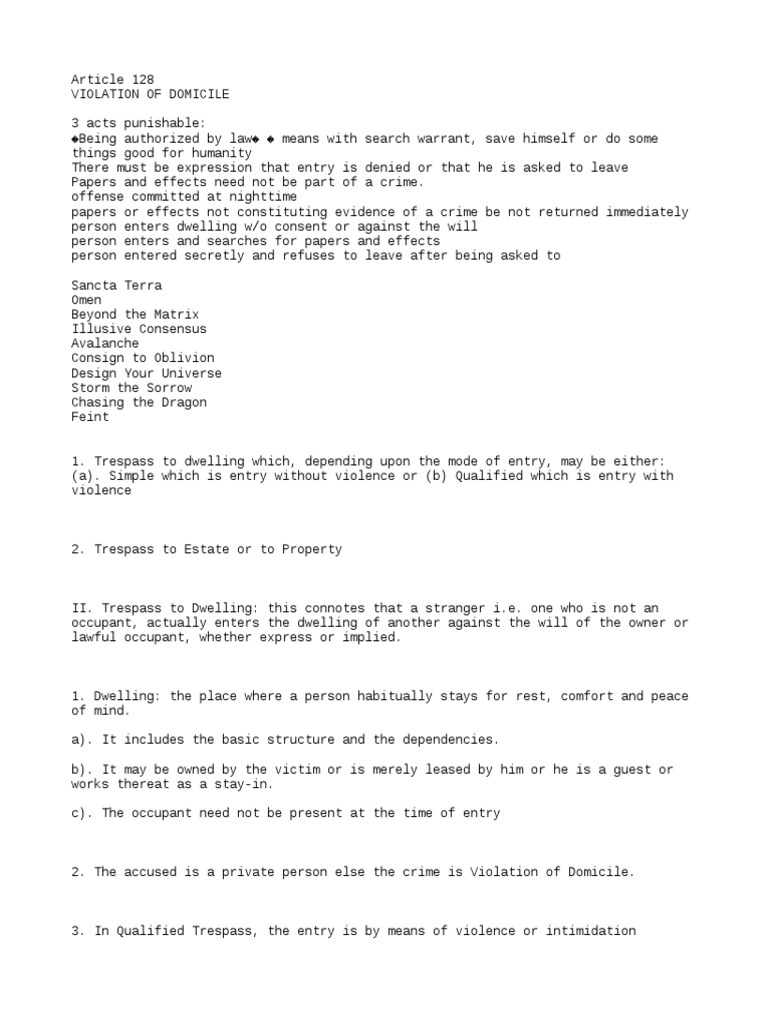 Article 128
VIOLATION OF DOMICILE

3 acts punishable:
◆Being authorized by law◆ ◆ means with search warrant, save himself or do some things good for humanity
There must be expression that entry is denied or that he is asked to leave
Papers and effects need not be part of a crime.
offense committed at nighttime
papers or effects not constituting evidence of a crime be not returned immediately
person enters dwelling w/o consent or against the will
person enters and searches for papers and effects
person entered secretly and refuses to leave after being asked to

Sancta Terra
Omen
Beyond the Matrix
Illusive Consensus
Avalanche
Consign to Oblivion
Design Your Universe
Storm the Sorrow
Chasing the Dragon
Feint

1. Trespass to dwelling which, depending upon the mode of entry, may be either: (a). Simple which is entry without violence or (b) Qualified which is entry with violence

2. Trespass to Estate or to Property

II. Trespass to Dwelling: this connotes that a stranger i.e. one who is not an occupant, actually enters the dwelling of another against the will of the owner or lawful occupant, whether express or implied.

1. Dwelling: the place where a person habitually stays for rest, comfort and peace of mind.

a). It includes the basic structure and the dependencies.

b). It may be owned by the victim or is merely leased by him or he is a guest or works thereat as a stay-in.

c). The occupant need not be present at the time of entry

2. The accused is a private person else the crime is Violation of Domicile.

3. In Qualified Trespass, the entry is by means of violence or intimidation